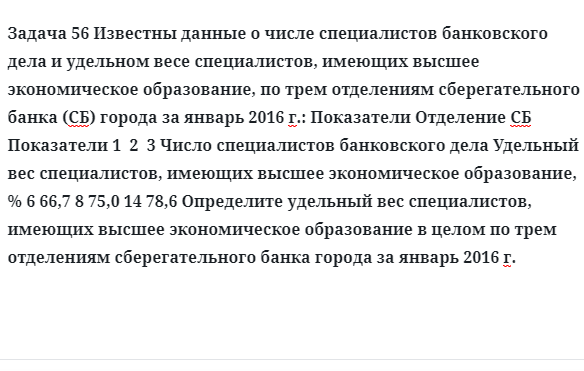 Задача 56 Известны данные о числе специалистов банковского дела и удельном весе специалистов, имеющих высшее экономическое образование, по трем отделениям сберегательного банка (СБ) города за январь 2016 г.: Показатели Отделение СБ Показатели 1 2 3 Число специалистов банковского дела Удельный вес специалистов, имеющих высшее экономическое образование, % 6 66,7 8 75,0 14 78,6 Определите удельный вес специалистов, имеющих высшее экономическое образование в целом по трем отделениям сберегательного банка города за январь 2016 г.